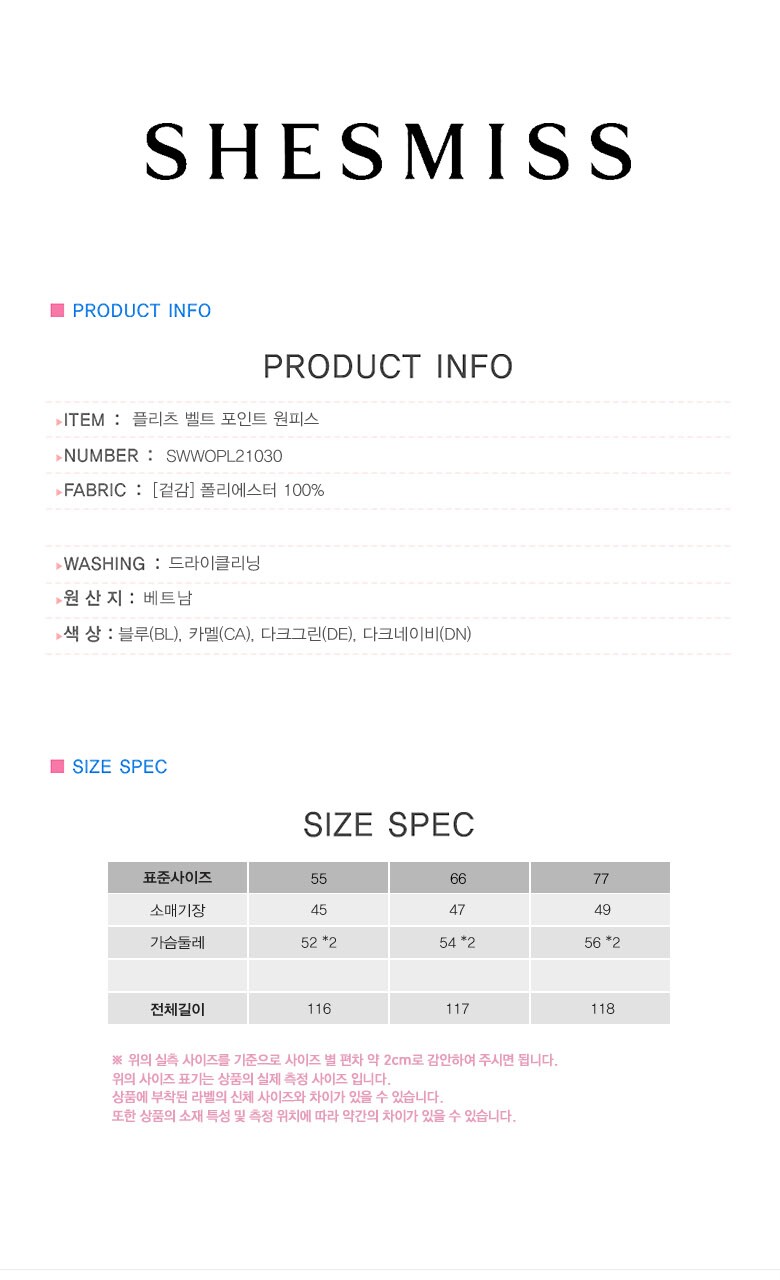 SHESMISS

PRODUCT INFO

PRODUCT INFO

ITEM : 플리츠 벨트 포인트 원피스

NUMBER : SWWOPL21030

FABRIC : [겉감] 폴리에스터 100%

WASHING : 드라이클리닝

원 산 지 : 베트남

색 상 : 블루(BL), 카멜(CA), 다크그린(DE), 다크네이비(DN)

SIZE SPEC

SIZE SPEC

| 표준사이즈 | 55 | 66 | 77 |
|---|---|---|---|
| 소매기장 | 45 | 47 | 49 |
| 가슴둘레 | 52 *2 | 54 *2 | 56 *2 |
| | | | |
| 전체길이 | 116 | 117 | 118 |

※ 위의 실측 사이즈를 기준으로 사이즈 별 편차 약 2cm로 감안하여 주시면 됩니다.
위의 사이즈 표기는 상품의 실제 측정 사이즈 입니다.
상품에 부착된 라벨의 신체 사이즈와 차이가 있을 수 있습니다.
또한 상품의 소재 특성 및 측정 위치에 따라 약간의 차이가 있을 수 있습니다.